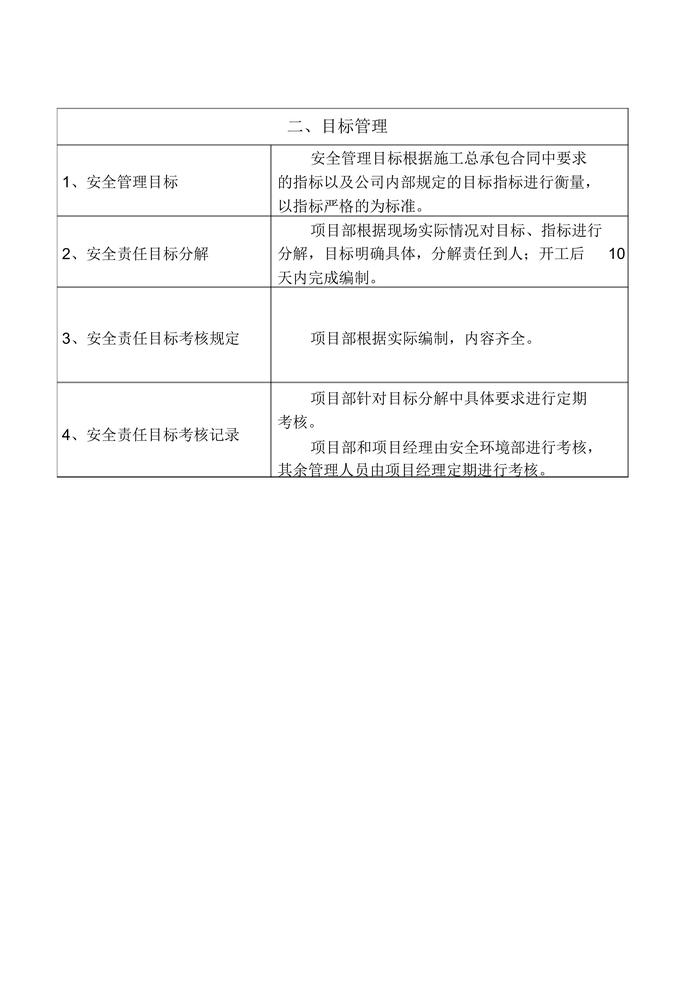 | 二、目标管理 | |
|---|---|
| 1、安全管理目标 | 安全管理目标根据施工总承包合同中要求的指标以及公司内部规定的目标指标进行衡量，以指标严格的为标准。 |
| 2、安全责任目标分解 | 项目部根据现场实际情况对目标、指标进行分解，目标明确具体，分解责任到人；开工后 10 天内完成编制。 |
| 3、安全责任目标考核规定 | 项目部根据实际编制，内容齐全。 |
| 4、安全责任目标考核记录 | 项目部针对目标分解中具体要求进行定期考核。<br>项目部和项目经理由安全环境部进行考核，其余管理人员由项目经理定期进行考核。 |